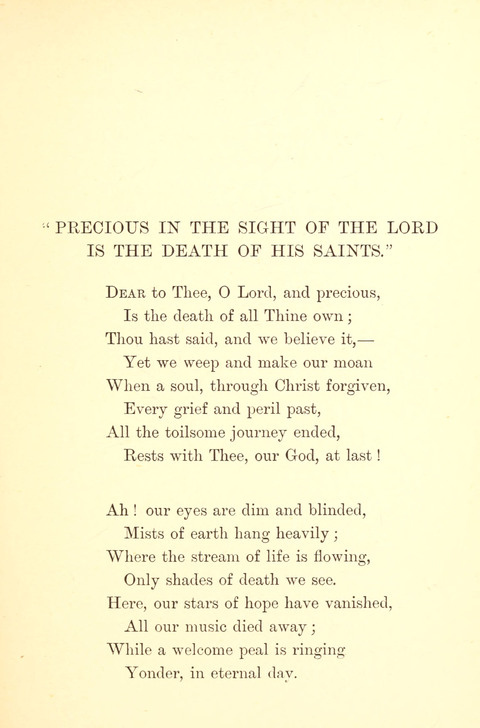 "PRECIOUS IN THE SIGHT OF THE LORD IS THE DEATH OF HIS SAINTS."

Dear to Thee, O Lord, and precious,
Is the death of all Thine own;
Thou hast said, and we believe it,—
Yet we weep and make our moan
When a soul, through Christ forgiven,
Every grief and peril past,
All the toilsome journey ended,
Rests with Thee, our God, at last!

Ah! our eyes are dim and blinded,
Mists of earth hang heavily;
Where the stream of life is flowing,
Only shades of death we see.
Here, our stars of hope have vanished,
All our music died away;
While a welcome peal is ringing
Yonder, in eternal day.